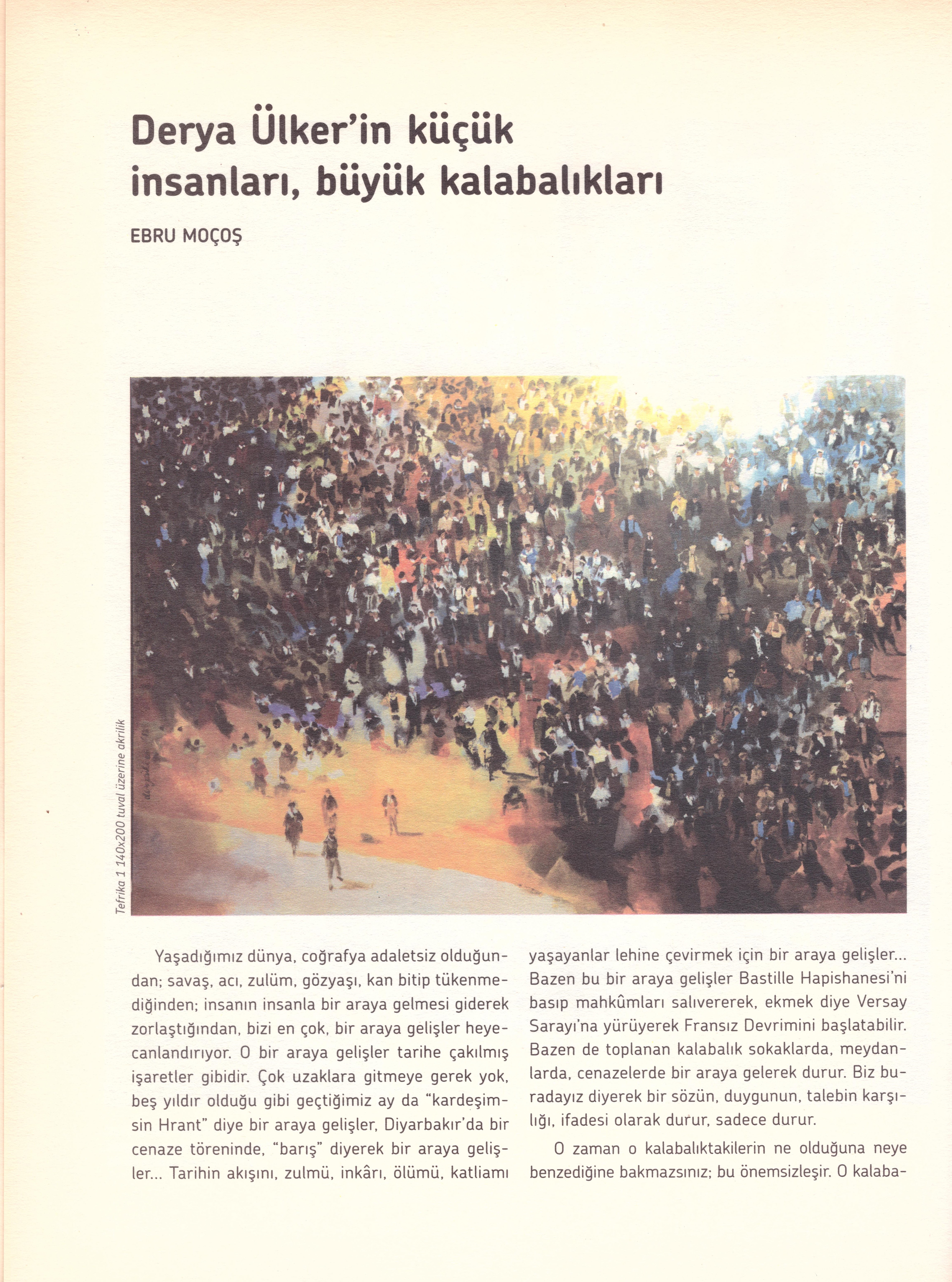 Derya Ülker'in küçük insanları, büyük kalabalıkları

EBRU MOÇOŞ

Tefrika 1 140x200 tuval üzerine akrilik

Yaşadığımız dünya, coğrafya adaletsiz olduğundan; savaş, acı, zulüm, gözyaşı, kan bitip tükenmediğinden; insanın insanla bir araya gelmesi giderek zorlaştığından, bizi en çok, bir araya gelişler heyecanlandırıyor. O bir araya gelişler tarihe çakılmış işaretler gibidir. Çok uzaklara gitmeye gerek yok, beş yıldır olduğu gibi geçtiğimiz ay da "kardeşimsin Hrant" diye bir araya gelişler, Diyarbakır'da bir cenaze töreninde, "barış" diyerek bir araya gelişler... Tarihin akışını, zulmü, inkârı, ölümü, katliamı yaşayanlar lehine çevirmek için bir araya gelişler... Bazen bu bir araya gelişler Bastille Hapishanesi'ni basıp mahkûmları salıvererek, ekmek diye Versay Sarayı'na yürüyerek Fransız Devrimini başlatabilir. Bazen de toplanan kalabalık sokaklarda, meydanlarda, cenazelerde bir araya gelerek durur. Biz buradayız diyerek bir sözün, duygunun, talebin karşılığı, ifadesi olarak durur, sadece durur.

O zaman o kalabalıktakilerin ne olduğuna neye benzediğine bakmazsınız; bu önemsizleşir. O kalaba-